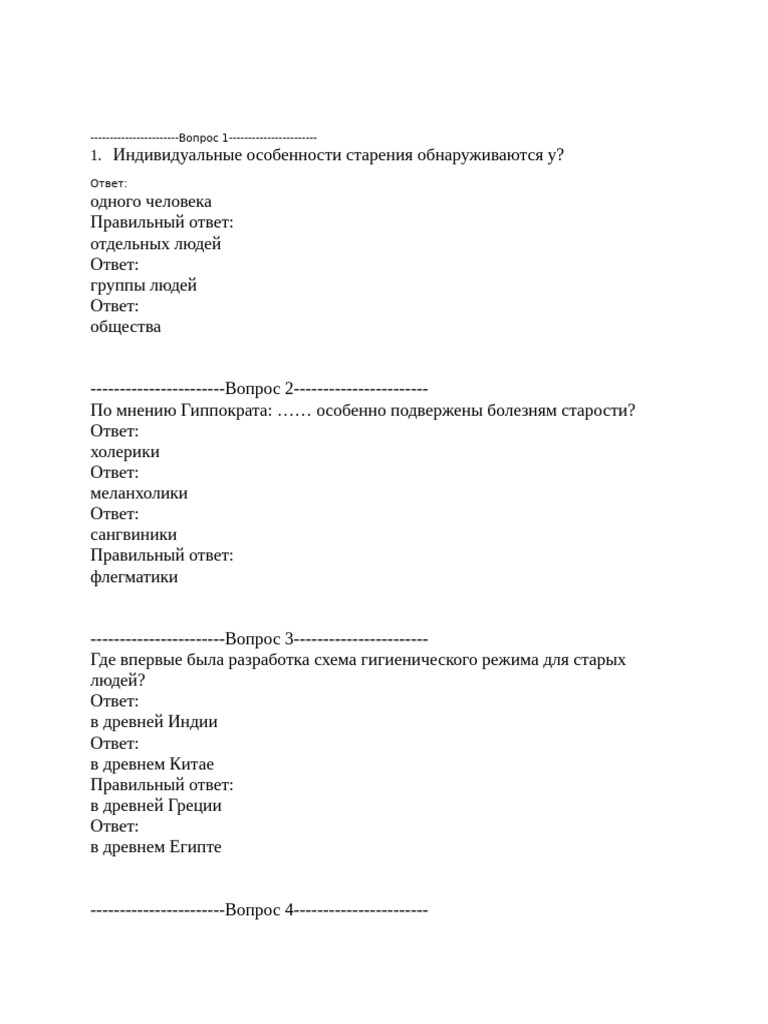 -----------------------Вопрос 1-----------------------
1. Индивидуальные особенности старения обнаруживаются у?
Ответ:
одного человека
Правильный ответ:
отдельных людей
Ответ:
группы людей
Ответ:
общества

-----------------------Вопрос 2-----------------------
По мнению Гиппократа: …… особенно подвержены болезням старости?
Ответ:
холерики
Ответ:
меланхолики
Ответ:
сангвиники
Правильный ответ:
флегматики

-----------------------Вопрос 3-----------------------
Где впервые была разработка схема гигиенического режима для старых людей?
Ответ:
в древней Индии
Ответ:
в древнем Китае
Правильный ответ:
в древней Греции
Ответ:
в древнем Египте

-----------------------Вопрос 4-----------------------